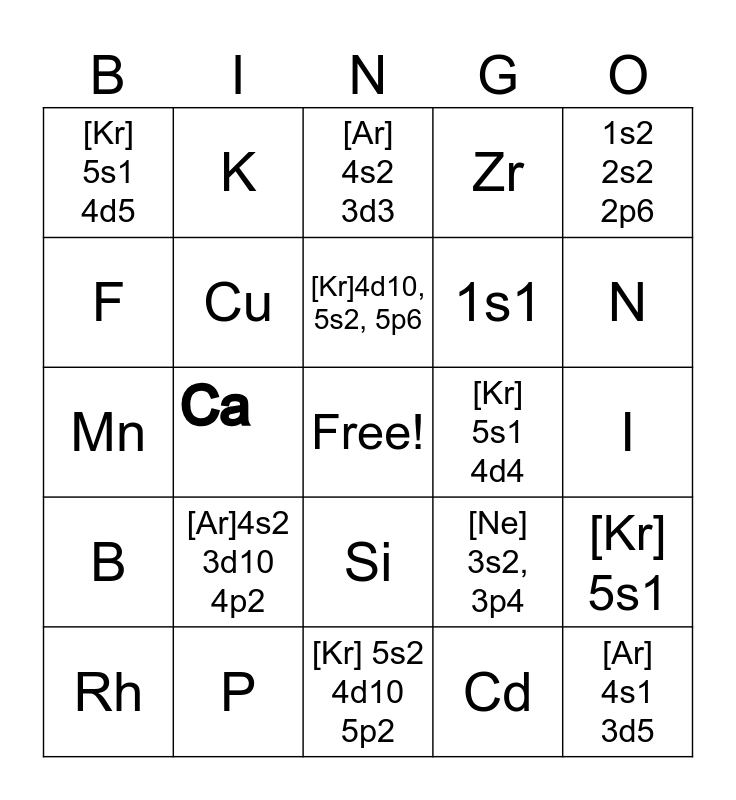 | B | I | N | G | O |
|---|---|---|---|---|
| [Kr] 5s1 4d5 | K | [Ar] 4s2 3d3 | Zr | 1s2 2s2 2p6 |
| F | Cu | [Kr]4d10, 5s2, 5p6 | 1s1 | N |
| Mn | Ca | Free! | [Kr] 5s1 4d4 | I |
| B | [Ar]4s2 3d10 4p2 | Si | [Ne] 3s2, 3p4 | [Kr] 5s1 |
| Rh | P | [Kr] 5s2 4d10 5p2 | Cd | [Ar] 4s1 3d5 |